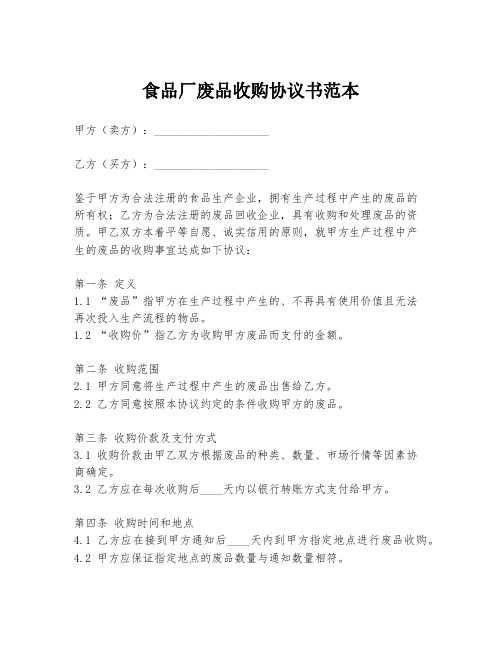 食品厂废品收购协议书范本

甲方（卖方）：____________________

乙方（买方）：____________________

鉴于甲方为合法注册的食品生产企业，拥有生产过程中产生的废品的所有权；乙方为合法注册的废品回收企业，具有收购和处理废品的资质。甲乙双方本着平等自愿、诚实信用的原则，就甲方生产过程中产生的废品的收购事宜达成如下协议：

第一条 定义
1.1 “废品”指甲方在生产过程中产生的、不再具有使用价值且无法再次投入生产流程的物品。
1.2 “收购价”指乙方为收购甲方废品而支付的金额。

第二条 收购范围
2.1 甲方同意将生产过程中产生的废品出售给乙方。
2.2 乙方同意按照本协议约定的条件收购甲方的废品。

第三条 收购价款及支付方式
3.1 收购价款由甲乙双方根据废品的种类、数量、市场行情等因素协商确定。
3.2 乙方应在每次收购后____天内以银行转账方式支付给甲方。

第四条 收购时间和地点
4.1 乙方应在接到甲方通知后____天内到甲方指定地点进行废品收购。
4.2 甲方应保证指定地点的废品数量与通知数量相符。